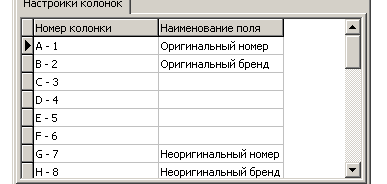 Настройки колонок

| Номер колонки | Наименование поля |
|---|---|
| A - 1 | Оригинальный номер |
| B - 2 | Оригинальный бренд |
| C - 3 | |
| D - 4 | |
| E - 5 | |
| F - 6 | |
| G - 7 | Неоригинальный номер |
| H - 8 | Неоригинальный бренд |